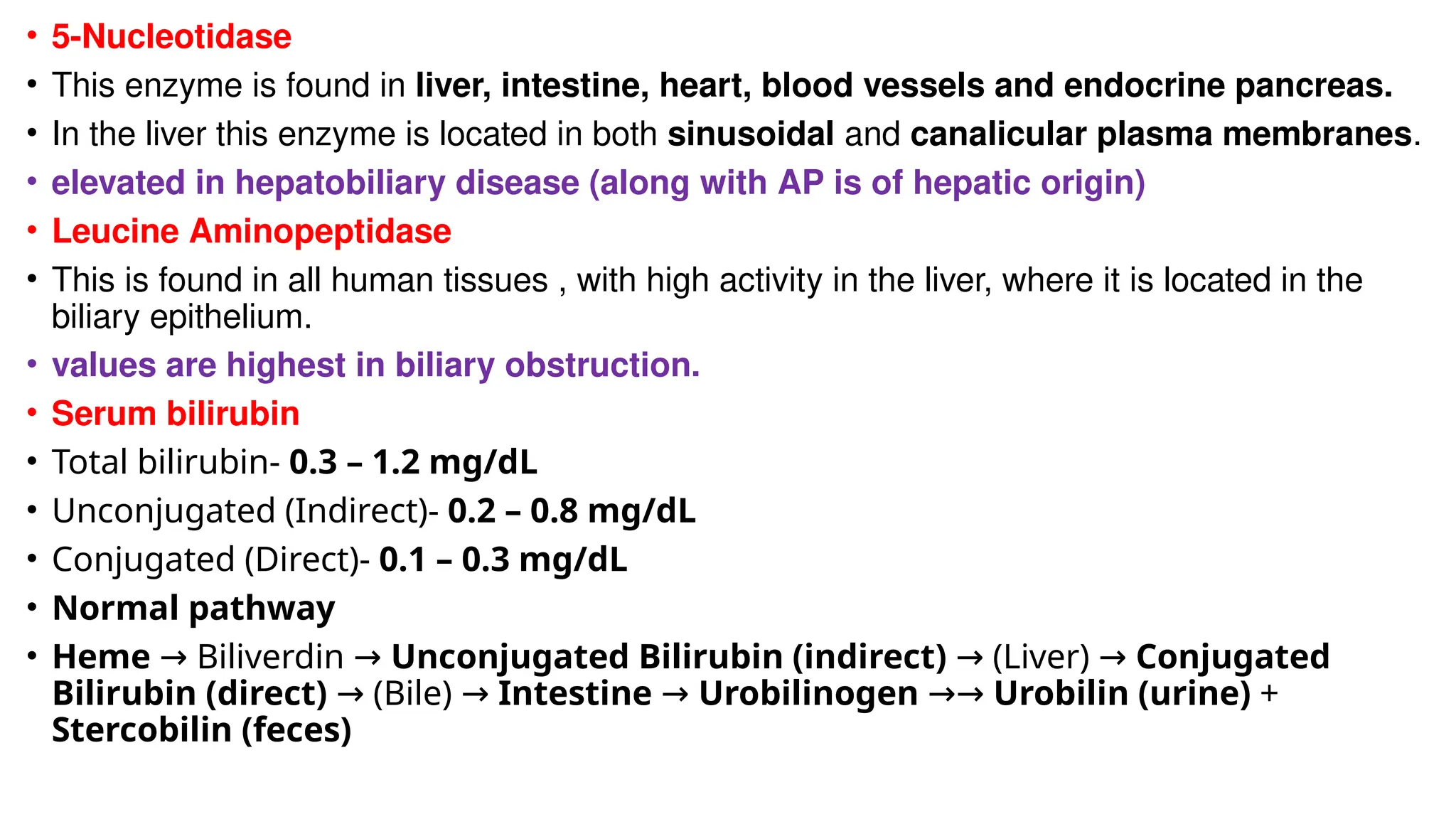 • 5-Nucleotidase

• This enzyme is found in liver, intestine, heart, blood vessels and endocrine pancreas.

• In the liver this enzyme is located in both sinusoidal and canalicular plasma membranes.

• elevated in hepatobiliary disease (along with AP is of hepatic origin)

• Leucine Aminopeptidase

• This is found in all human tissues , with high activity in the liver, where it is located in the biliary epithelium.

• values are highest in biliary obstruction.

• Serum bilirubin

• Total bilirubin- 0.3 – 1.2 mg/dL

• Unconjugated (Indirect)- 0.2 – 0.8 mg/dL

• Conjugated (Direct)- 0.1 – 0.3 mg/dL

• Normal pathway

• Heme → Biliverdin → Unconjugated Bilirubin (indirect) → (Liver) → Conjugated Bilirubin (direct) → (Bile) → Intestine → Urobilinogen →→ Urobilin (urine) + Stercobilin (feces)